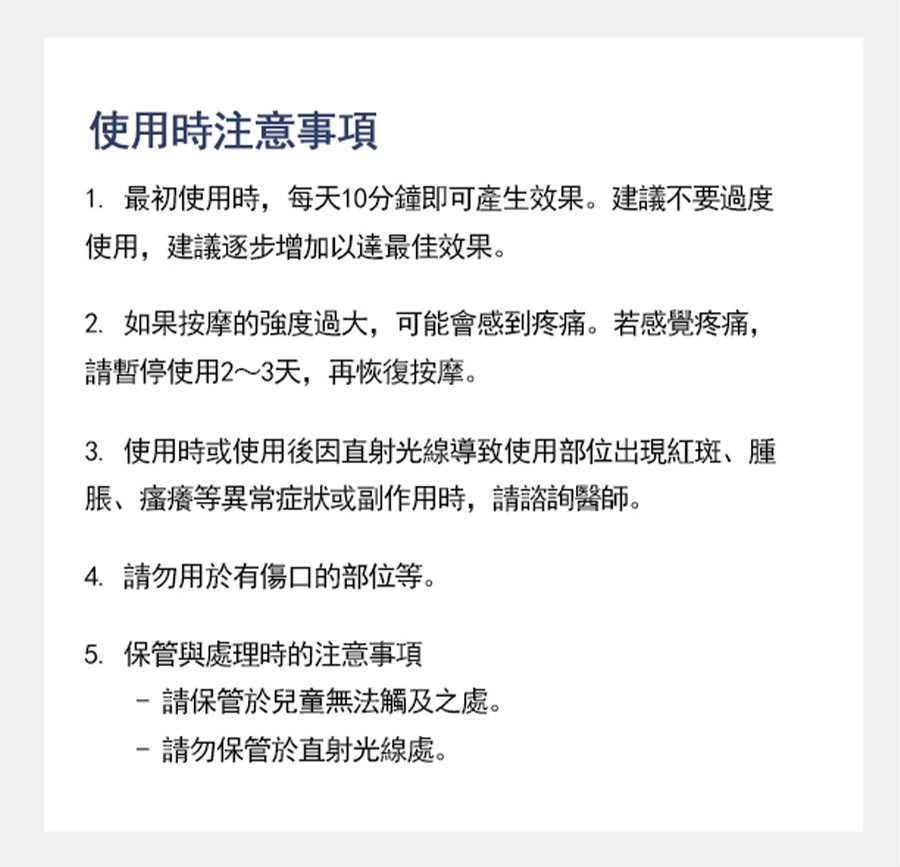 使用時注意事項

1. 最初使用時，每天10分鐘即可產生效果。建議不要過度使用，建議逐步增加以達最佳效果。

2. 如果按摩的強度過大，可能會感到疼痛。若感覺疼痛，請暫停使用2～3天，再恢復按摩。

3. 使用時或使用後因直射光線導致使用部位出現紅斑、腫脹、瘙癢等異常症狀或副作用時，請諮詢醫師。

4. 請勿用於有傷口的部位等。

5. 保管與處理時的注意事項
- 請保管於兒童無法觸及之處。
- 請勿保管於直射光線處。